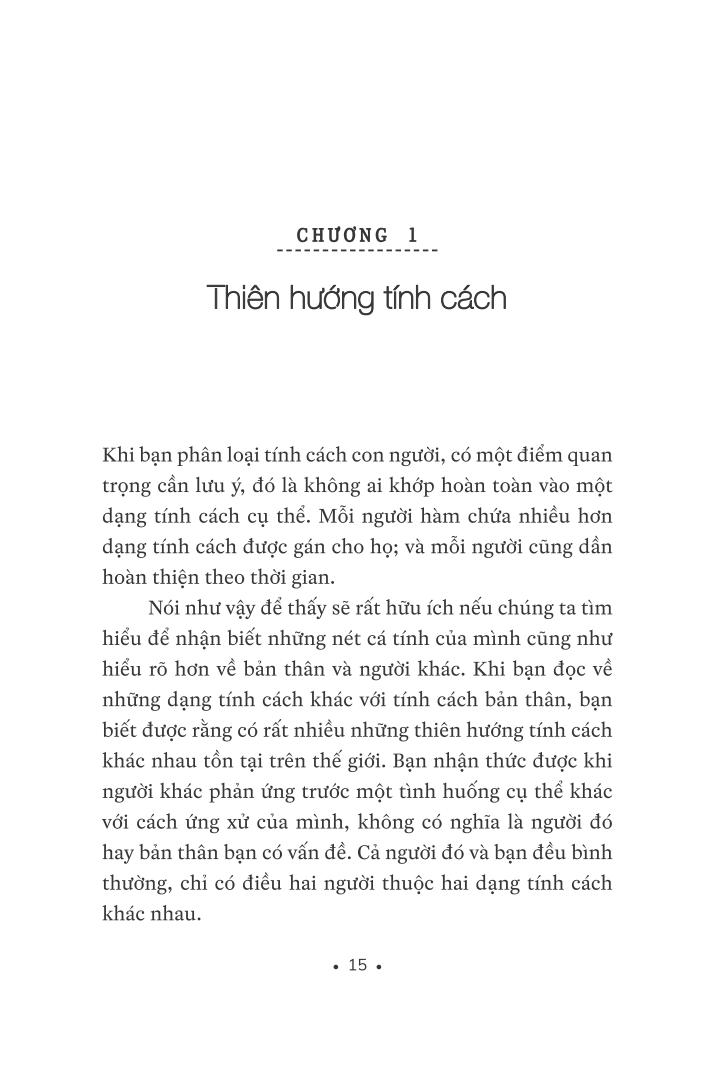 CHƯƠNG 1

Thiên hướng tính cách

Khi bạn phân loại tính cách con người, có một điểm quan trọng cần lưu ý, đó là không ai khớp hoàn toàn vào một dạng tính cách cụ thể. Mỗi người hàm chứa nhiều hơn dạng tính cách được gán cho họ; và mỗi người cũng dần hoàn thiện theo thời gian.

Nói như vậy để thấy sẽ rất hữu ích nếu chúng ta tìm hiểu để nhận biết những nét cá tính của mình cũng như hiểu rõ hơn về bản thân và người khác. Khi bạn đọc về những dạng tính cách khác với tính cách bản thân, bạn biết được rằng có rất nhiều những thiên hướng tính cách khác nhau tồn tại trên thế giới. Bạn nhận thức được khi người khác phản ứng trước một tình huống cụ thể khác với cách ứng xử của mình, không có nghĩa là người đó hay bản thân bạn có vấn đề. Cả người đó và bạn đều bình thường, chỉ có điều hai người thuộc hai dạng tính cách khác nhau.

• 15 •